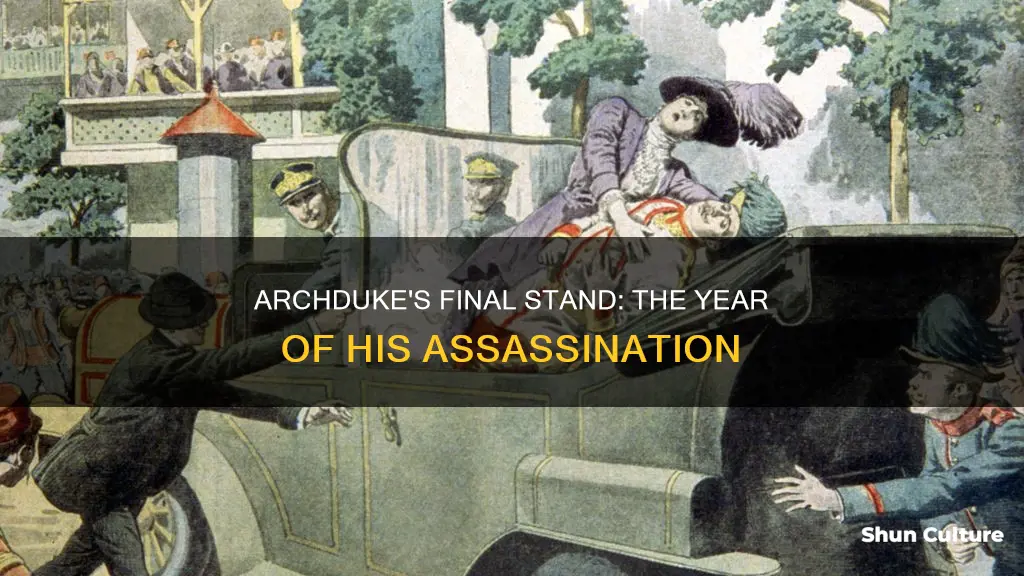 ARCHDUKE'S FINAL STAND: THE YEAR OF HIS ASSASSINATION

Shun Culture